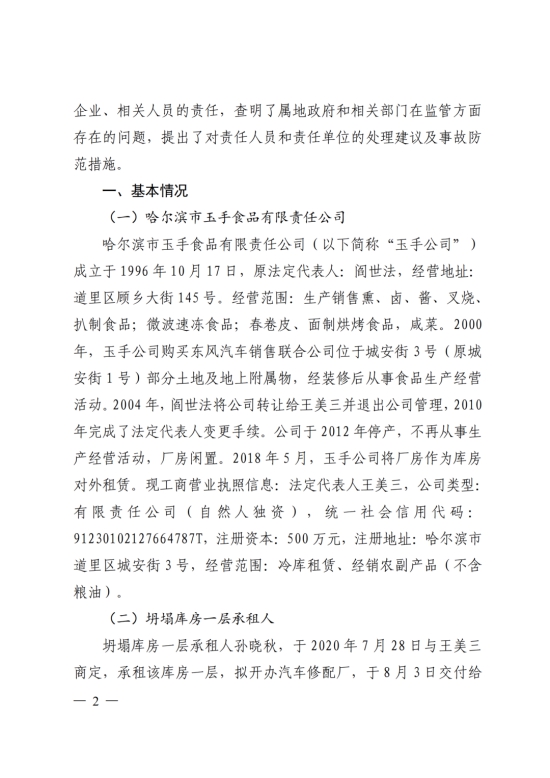 企业、相关人员的责任，查明了属地政府和相关部门在监管方面存在的问题，提出了对责任人员和责任单位的处理建议及事故防范措施。

一、基本情况

（一）哈尔滨市玉手食品有限责任公司

哈尔滨市玉手食品有限责任公司（以下简称“玉手公司”）成立于1996年10月17日，原法定代表人：阎世法，经营地址：道里区顾乡大街145号。经营范围：生产销售熏、卤、酱、叉烧、扒制食品；微波速冻食品；春卷皮、面制烘烤食品，咸菜。2000年，玉手公司购买东风汽车销售联合公司位于城安街3号（原城安街1号）部分土地及地上附属物，经装修后从事食品生产经营活动。2004年，阎世法将公司转让给王美三并退出公司管理，2010年完成了法定代表人变更手续。公司于2012年停产，不再从事生产经营活动，厂房闲置。2018年5月，玉手公司将厂房作为库房对外租赁。现工商营业执照信息：法定代表人王美三，公司类型：有限责任公司（自然人独资），统一社会信用代码：91230102127664787T，注册资本：500万元，注册地址：哈尔滨市道里区城安街3号，经营范围：冷库租赁、经销农副产品（不含粮油）。

（二）坍塌库房一层承租人

坍塌库房一层承租人孙晓秋，于2020年7月28日与王美三商定，承租该库房一层，拟开办汽车修配厂，于8月3日交付给

— 2 —